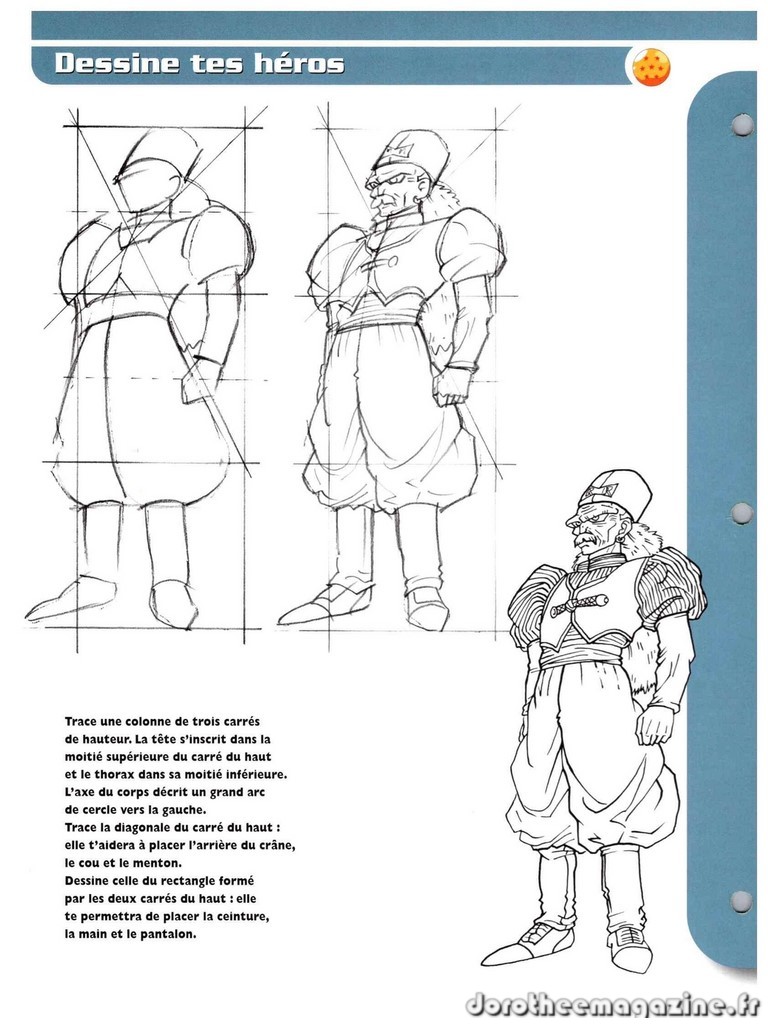 Dessine tes héros

Trace une colonne de trois carrés de hauteur. La tête s'inscrit dans la moitié supérieure du carré du haut et le thorax dans sa moitié inférieure. L'axe du corps décrit un grand arc de cercle vers la gauche.
Trace la diagonale du carré du haut : elle t'aidera à placer l'arrière du crâne, le cou et le menton.
Dessine celle du rectangle formé par les deux carrés du haut : elle te permettra de placer la ceinture, la main et le pantalon.

dorotheemagazine.fr